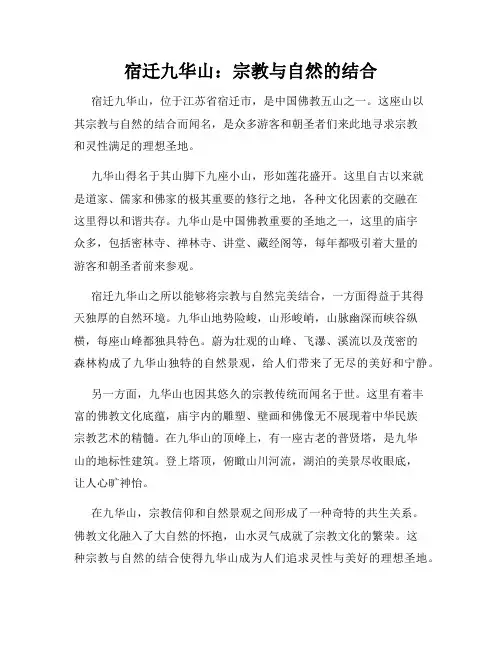 宿迁九华山：宗教与自然的结合

宿迁九华山，位于江苏省宿迁市，是中国佛教五山之一。这座山以其宗教与自然的结合而闻名，是众多游客和朝圣者们来此地寻求宗教和灵性满足的理想圣地。

九华山得名于其山脚下九座小山，形如莲花盛开。这里自古以来就是道家、儒家和佛家的极其重要的修行之地，各种文化因素的交融在这里得以和谐共存。九华山是中国佛教重要的圣地之一，这里的庙宇众多，包括密林寺、禅林寺、讲堂、藏经阁等，每年都吸引着大量的游客和朝圣者前来参观。

宿迁九华山之所以能够将宗教与自然完美结合，一方面得益于其得天独厚的自然环境。九华山地势险峻，山形峻峭，山脉幽深而峡谷纵横，每座山峰都独具特色。蔚为壮观的山峰、飞瀑、溪流以及茂密的森林构成了九华山独特的自然景观，给人们带来了无尽的美好和宁静。

另一方面，九华山也因其悠久的宗教传统而闻名于世。这里有着丰富的佛教文化底蕴，庙宇内的雕塑、壁画和佛像无不展现着中华民族宗教艺术的精髓。在九华山的顶峰上，有一座古老的普贤塔，是九华山的地标性建筑。登上塔顶，俯瞰山川河流，湖泊的美景尽收眼底，让人心旷神怡。

在九华山，宗教信仰和自然景观之间形成了一种奇特的共生关系。佛教文化融入了大自然的怀抱，山水灵气成就了宗教文化的繁荣。这种宗教与自然的结合使得九华山成为人们追求灵性与美好的理想圣地。